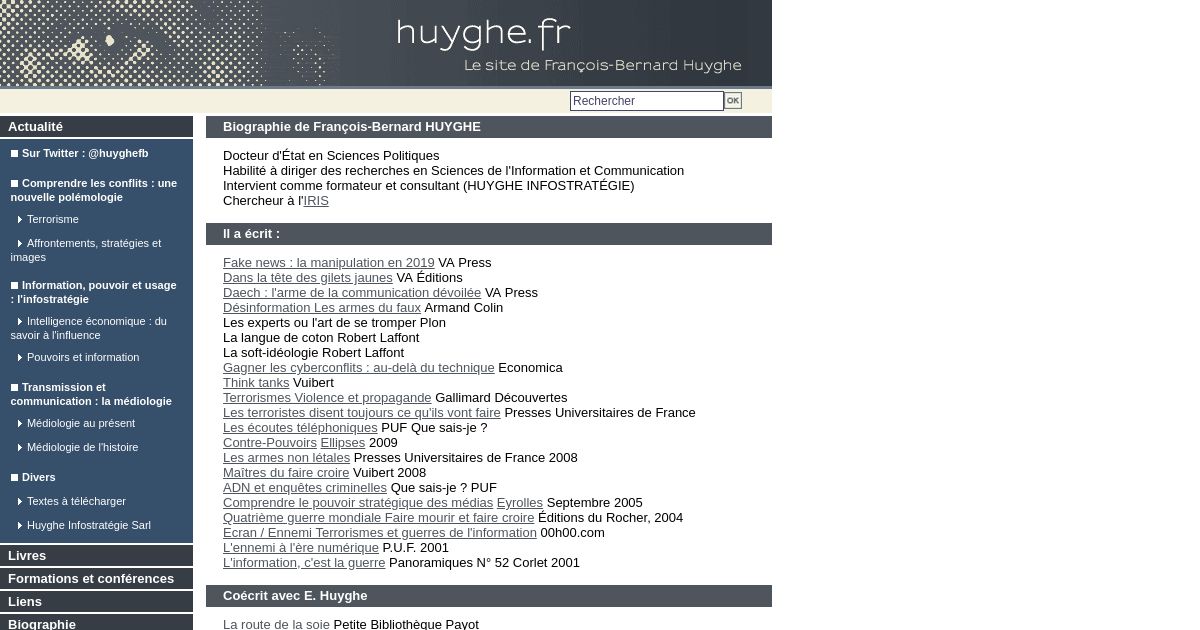 huyghe.fr
Le site de François-Bernard Huyghe

Rechercher OK

Actualité

Sur Twitter : @huyghefb

Comprendre les conflits : une nouvelle polémologie

Terrorisme

Affrontements, stratégies et images

Information, pouvoir et usage : l'infostratégie

Intelligence économique : du savoir à l'influence

Pouvoirs et information

Transmission et communication : la médiologie

Médiologie au présent

Médiologie de l'histoire

Divers

Textes à télécharger

Huyghe Infostratégie Sarl

Livres

Formations et conférences

Liens

Biographie

Biographie de François-Bernard HUYGHE

Docteur d'État en Sciences Politiques
Habilité à diriger des recherches en Sciences de l'Information et Communication
Intervient comme formateur et consultant (HUYGHE INFOSTRATÉGIE)
Chercheur à l'IRIS

Il a écrit :

Fake news : la manipulation en 2019 VA Press
Dans la tête des gilets jaunes VA Éditions
Daech : l'arme de la communication dévoilée VA Press
Désinformation Les armes du faux Armand Colin
Les experts ou l'art de se tromper Plon
La langue de coton Robert Laffont
La soft-idéologie Robert Laffont
Gagner les cyberconflits : au-delà du technique Economica
Think tanks Vuibert
Terrorismes Violence et propagande Gallimard Découvertes
Les terroristes disent toujours ce qu'ils vont faire Presses Universitaires de France
Les écoutes téléphoniques PUF Que sais-je ?
Contre-Pouvoirs Ellipses 2009
Les armes non létales Presses Universitaires de France 2008
Maîtres du faire croire Vuibert 2008
ADN et enquêtes criminelles Que sais-je ? PUF
Comprendre le pouvoir stratégique des médias Eyrolles Septembre 2005
Quatrième guerre mondiale Faire mourir et faire croire Éditions du Rocher, 2004
Ecran / Ennemi Terrorismes et guerres de l'information 00h00.com
L'ennemi à l'ère numérique P.U.F. 2001
L'information, c'est la guerre Panoramiques N° 52 Corlet 2001

Coécrit avec E. Huyghe

La route de la soie Petite Bibliothèque Payot